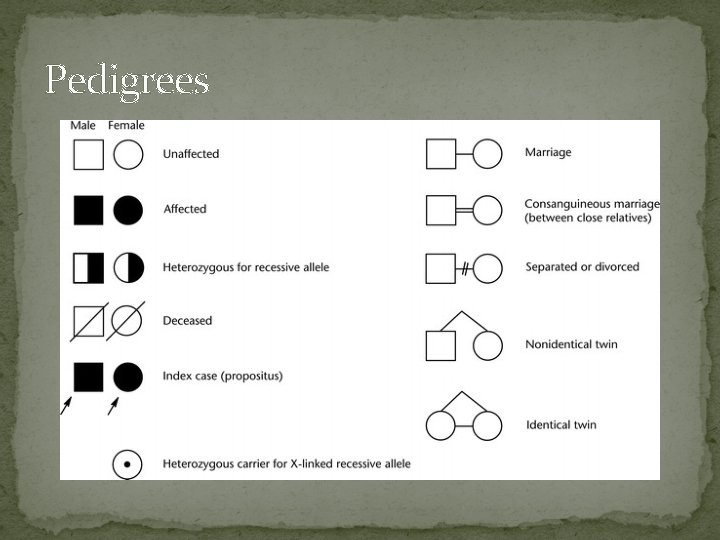 Pedigrees

Male Female

Unaffected

Affected

Heterozygous for recessive allele

Deceased

Index case (propositus)

Heterozygous carrier for X-linked recessive allele

Marriage

Consanguineous marriage (between close relatives)

Separated or divorced

Nonidentical twin

Identical twin